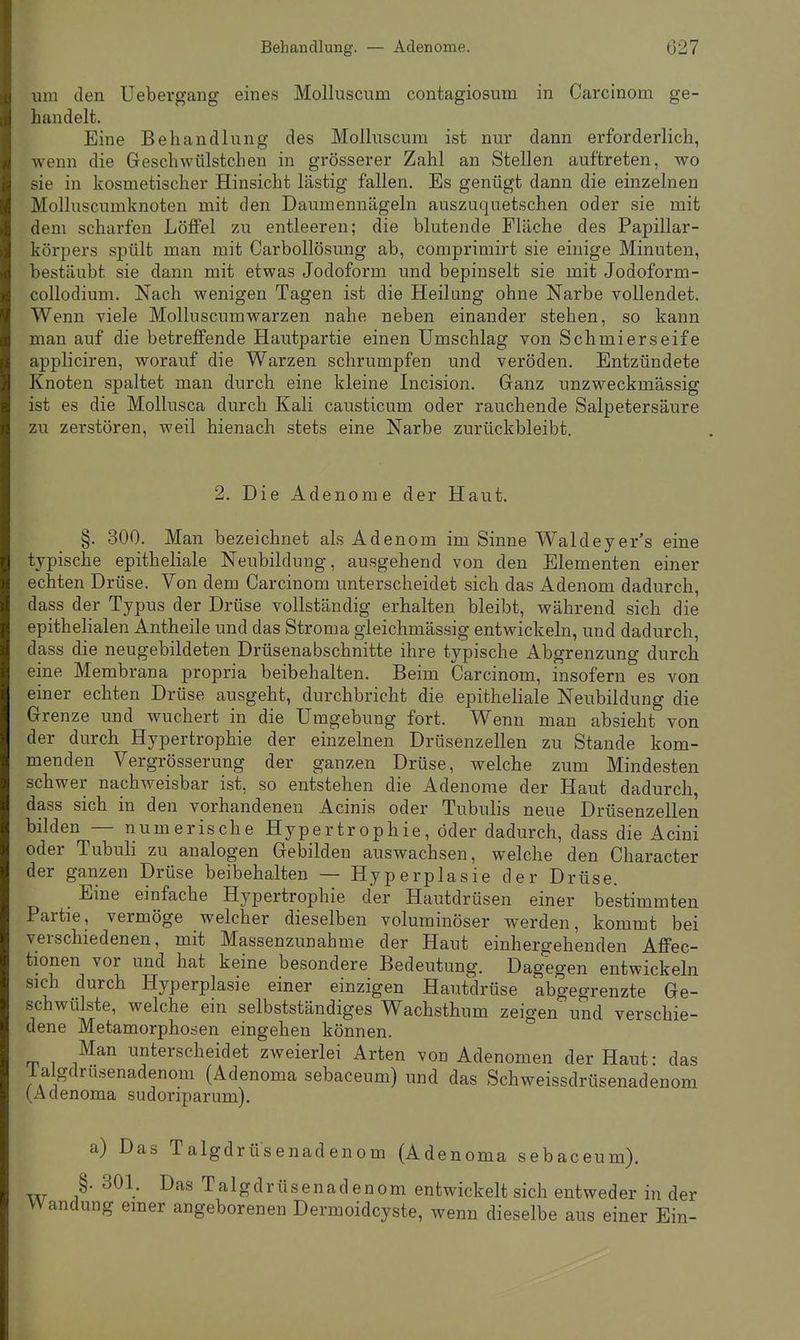 Behandlung. — Adenome. 627

um den Uebergang eines Molluscum contagiosum in Carcinom gehandelt.

Eine Behandlung des Molluscum ist nur dann erforderlich, wenn die Geschwülstchen in grösserer Zahl an Stellen auftreten, wo sie in kosmetischer Hinsicht lästig fallen. Es genügt dann die einzelnen Molluscumknoten mit den Daumennägeln auszuquetschen oder sie mit dem scharfen Löffel zu entleeren; die blutende Fläche des Papillarkörpers spült man mit Carbollösung ab, comprimirt sie einige Minuten, bestäubt sie dann mit etwas Jodoform und bepinselt sie mit Jodoformcollodium. Nach wenigen Tagen ist die Heilung ohne Narbe vollendet. Wenn viele Molluscumwarzen nahe neben einander stehen, so kann man auf die betreffende Hautpartie einen Umschlag von Schmierseife appliciren, worauf die Warzen schrumpfen und veröden. Entzündete Knoten spaltet man durch eine kleine Incision. Ganz unzweckmässig ist es die Mollusca durch Kali causticum oder rauchende Salpetersäure zu zerstören, weil hienach stets eine Narbe zurückbleibt.

2. Die Adenome der Haut.

§. 300. Man bezeichnet als Adenom im Sinne Waldeyer's eine typische epitheliale Neubildung, ausgehend von den Elementen einer echten Drüse. Von dem Carcinom unterscheidet sich das Adenom dadurch, dass der Typus der Drüse vollständig erhalten bleibt, während sich die epithelialen Antheile und das Stroma gleichmässig entwickeln, und dadurch, dass die neugebildeten Drüsenabschnitte ihre typische Abgrenzung durch eine Membrana propria beibehalten. Beim Carcinom, insofern es von einer echten Drüse ausgeht, durchbricht die epitheliale Neubildung die Grenze und wuchert in die Umgebung fort. Wenn man absieht von der durch Hypertrophie der einzelnen Drüsenzellen zu Stande kommenden Vergrösserung der ganzen Drüse, welche zum Mindesten schwer nachweisbar ist, so entstehen die Adenome der Haut dadurch, dass sich in den vorhandenen Acinis oder Tubulis neue Drüsenzellen bilden — numerische Hypertrophie, oder dadurch, dass die Acini oder Tubuli zu analogen Gebilden auswachsen, welche den Character der ganzen Drüse beibehalten — Hyperplasie der Drüse.

Eine einfache Hypertrophie der Hautdrüsen einer bestimmten Partie, vermöge welcher dieselben voluminöser werden, kommt bei verschiedenen, mit Massenzunahme der Haut einhergehenden Affectionen vor und hat keine besondere Bedeutung. Dagegen entwickeln sich durch Hyperplasie einer einzigen Hautdrüse abgegrenzte Geschwülste, welche ein selbstständiges Wachsthum zeigen und verschiedene Metamorphosen eingehen können.

Man unterscheidet zweierlei Arten von Adenomen der Haut: das Talgdrüsenadenom (Adenoma sebaceum) und das Schweissdrüsenadenom (Adenoma sudoriparum).

a) Das Talgdrüsenadenom (Adenoma sebaceum).

§. 301. Das Talgdrüsenadenom entwickelt sich entweder in der Wandung einer angeborenen Dermoidcyste, wenn dieselbe aus einer Ein-